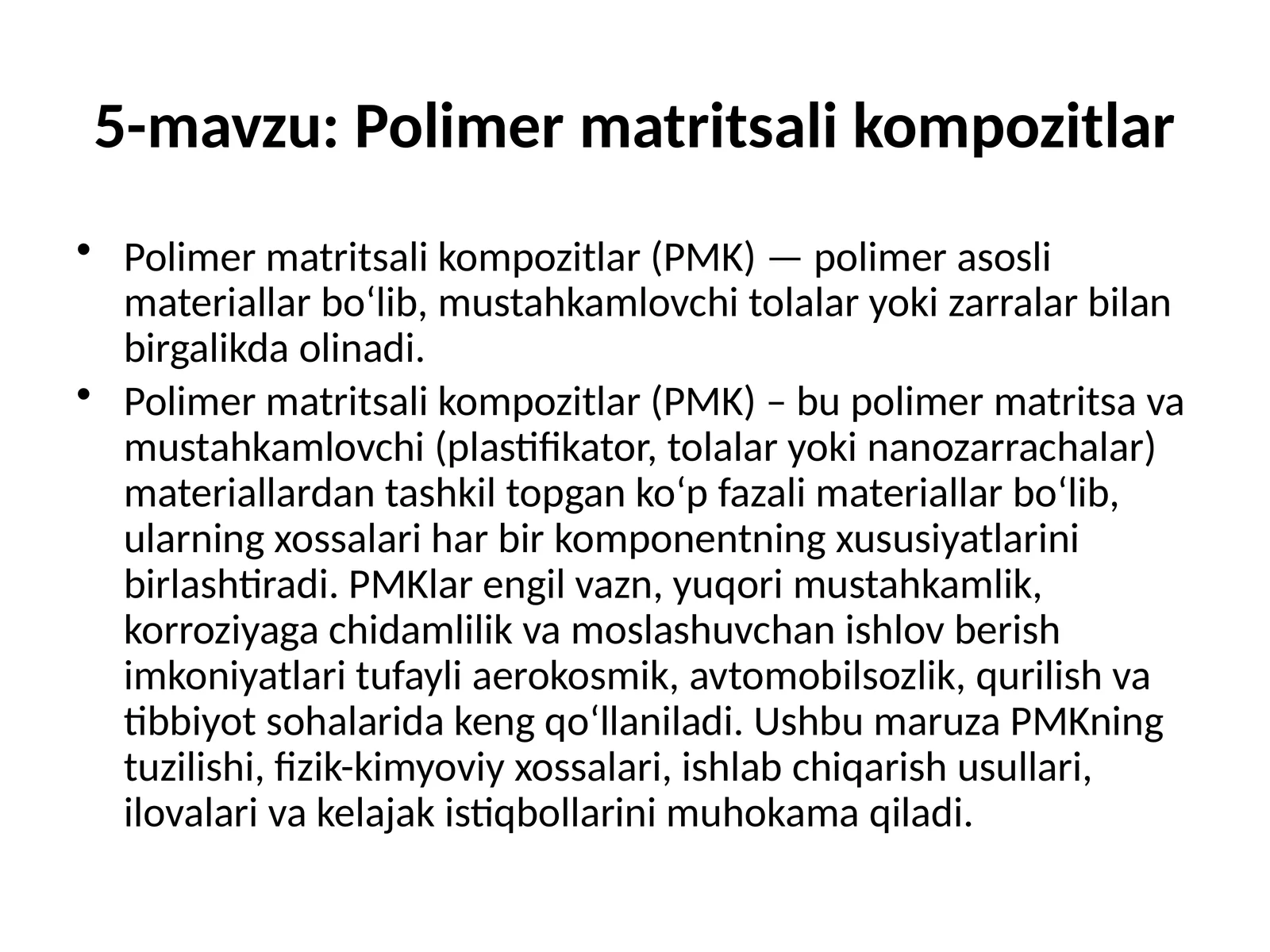 5-mavzu: Polimer matritsali kompozitlar

• Polimer matritsali kompozitlar (PMK) — polimer asosli materiallar bo‘lib, mustahkamlovchi tolalar yoki zarralar bilan birgalikda olinadi.
• Polimer matritsali kompozitlar (PMK) – bu polimer matritsa va mustahkamlovchi (plastifikator, tolalar yoki nanozarrachalar) materiallardan tashkil topgan ko‘p fazali materiallar bo‘lib, ularning xossalari har bir komponentning xususiyatlarini birlashtiradi. PMKlar engil vazn, yuqori mustahkamlik, korroziyaga chidamlilik va moslashuvchan ishlov berish imkoniyatlari tufayli aerokosmik, avtomobilsozlik, qurilish va tibbiyot sohalarida keng qo‘llaniladi. Ushbu maruza PMKning tuzilishi, fizik-kimyoviy xossalari, ishlab chiqarish usullari, ilovalari va kelajak istiqbollarini muhokama qiladi.